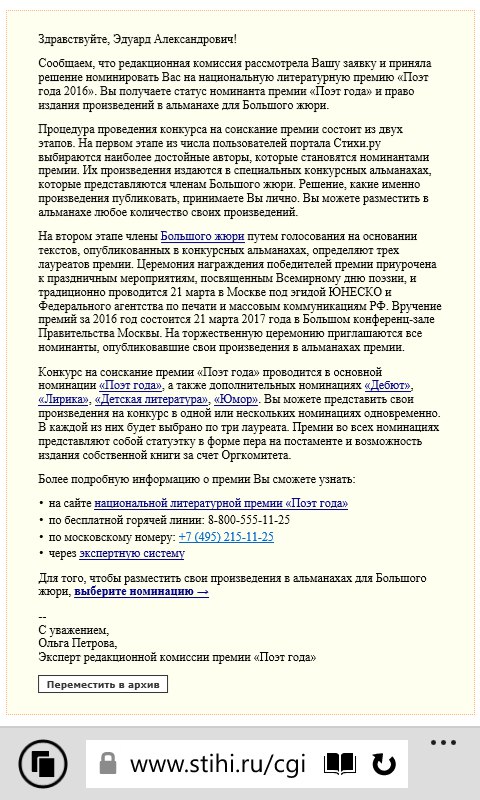 Здравствуйте, Эдуард Александрович!

Сообщаем, что редакционная комиссия рассмотрела Вашу заявку и приняла решение номинировать Вас на национальную литературную премию «Поэт года 2016». Вы получаете статус номинанта премии «Поэт года» и право издания произведений в альманахе для Большого жюри.

Процедура проведения конкурса на соискание премии состоит из двух этапов. На первом этапе из числа пользователей портала Стихи.ру выбираются наиболее достойные авторы, которые становятся номинантами премии. Их произведения издаются в специальных конкурсных альманахах, которые представляются членам Большого жюри. Решение, какие именно произведения публиковать, принимаете Вы лично. Вы можете разместить в альманахе любое количество своих произведений.

На втором этапе члены Большого жюри путем голосования на основании текстов, опубликованных в конкурсных альманахах, определяют трех лауреатов премии. Церемония награждения победителей премии приурочена к праздничным мероприятиям, посвященным Всемирному дню поэзии, и традиционно проводится 21 марта в Москве под эгидой ЮНЕСКО и Федерального агентства по печати и массовым коммуникациям РФ. Вручение премий за 2016 год состоится 21 марта 2017 года в Большом конференц-зале Правительства Москвы. На торжественную церемонию приглашаются все номинанты, опубликовавшие свои произведения в альманахах премии.

Конкурс на соискание премии «Поэт года» проводится в основной номинации «Поэт года», а также дополнительных номинациях «Дебют», «Лирика», «Детская литература», «Юмор». Вы можете представить свои произведения на конкурс в одной или нескольких номинациях одновременно. В каждой из них будет выбрано по три лауреата. Премии во всех номинациях представляют собой статуэтку в форме пера на постаменте и возможность издания собственной книги за счет Оргкомитета.

Более подробную информацию о премии Вы сможете узнать:

• на сайте национальной литературной премии «Поэт года»
• по бесплатной горячей линии: 8-800-555-11-25
• по московскому номеру: +7 (495) 215-11-25
• через экспертную систему

Для того, чтобы разместить свои произведения в альманахах для Большого жюри, выберите номинацию →

--
С уважением,
Ольга Петрова,
Эксперт редакционной комиссии премии «Поэт года»

Переместить в архив

www.stihi.ru/cgi